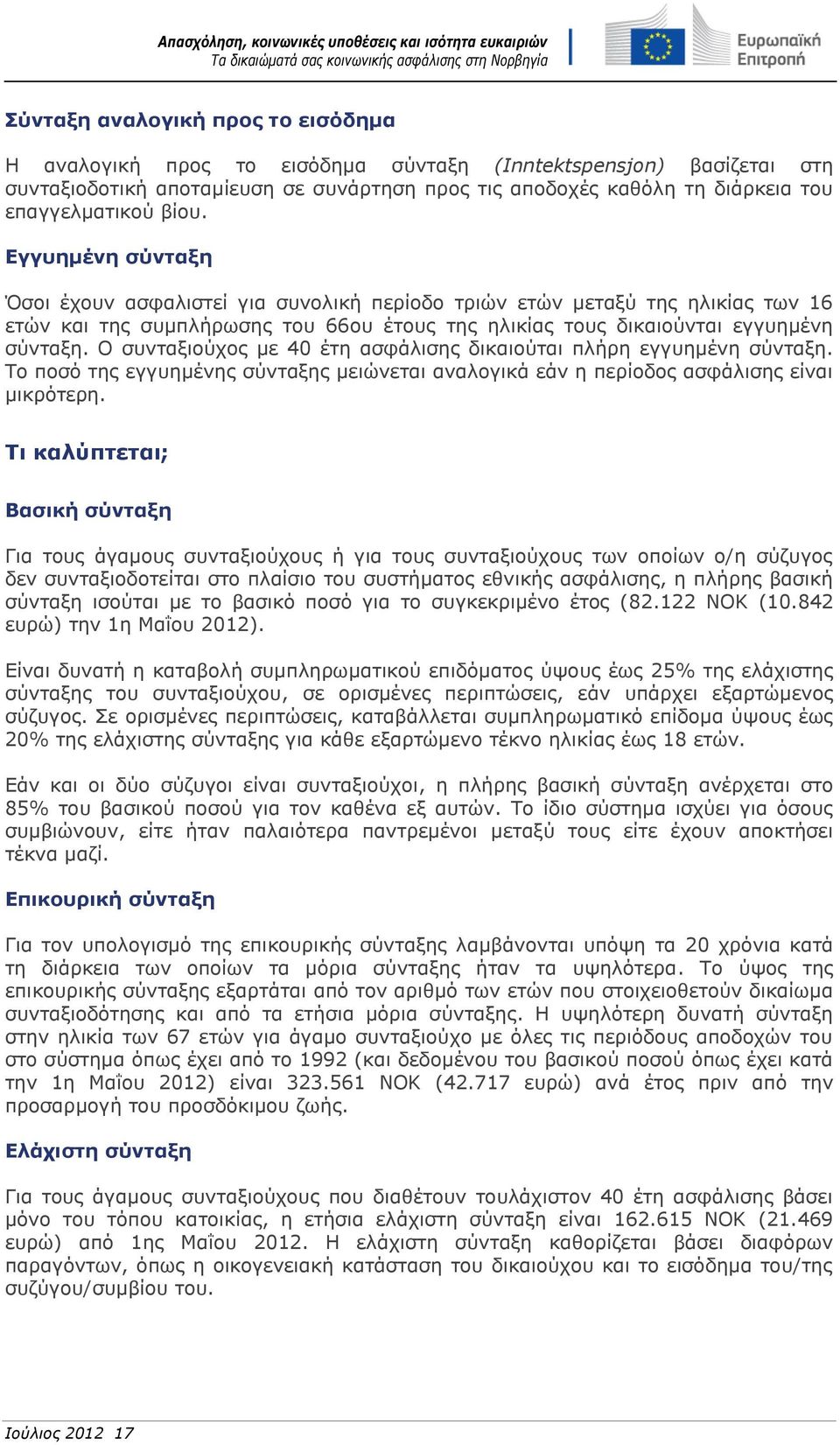 Απασχόληση, κοινωνικές υποθέσεις και ισότητα ευκαιριών
Τα δικαιώματά σας κοινωνικής ασφάλισης στη Νορβηγία

Ευρωπαϊκή Επιτροπή

Σύνταξη αναλογική προς το εισόδημα

Η αναλογική προς το εισόδημα σύνταξη (Inntektspensjon) βασίζεται στη συνταξιοδοτική αποταμίευση σε συνάρτηση προς τις αποδοχές καθόλη τη διάρκεια του επαγγελματικού βίου.

Εγγυημένη σύνταξη

Όσοι έχουν ασφαλιστεί για συνολική περίοδο τριών ετών μεταξύ της ηλικίας των 16 ετών και της συμπλήρωσης του 66ου έτους της ηλικίας τους δικαιούνται εγγυημένη σύνταξη. Ο συνταξιούχος με 40 έτη ασφάλισης δικαιούται πλήρη εγγυημένη σύνταξη. Το ποσό της εγγυημένης σύνταξης μειώνεται αναλογικά εάν η περίοδος ασφάλισης είναι μικρότερη.

Τι καλύπτεται;

Βασική σύνταξη

Για τους άγαμους συνταξιούχους ή για τους συνταξιούχους των οποίων ο/η σύζυγος δεν συνταξιοδοτείται στο πλαίσιο του συστήματος εθνικής ασφάλισης, η πλήρης βασική σύνταξη ισούται με το βασικό ποσό για το συγκεκριμένο έτος (82.122 NOK (10.842 ευρώ) την 1η Μαΐου 2012).

Είναι δυνατή η καταβολή συμπληρωματικού επιδόματος ύψους έως 25% της ελάχιστης σύνταξης του συνταξιούχου, σε ορισμένες περιπτώσεις, εάν υπάρχει εξαρτώμενος σύζυγος. Σε ορισμένες περιπτώσεις, καταβάλλεται συμπληρωματικό επίδομα ύψους έως 20% της ελάχιστης σύνταξης για κάθε εξαρτώμενο τέκνο ηλικίας έως 18 ετών.

Εάν και οι δύο σύζυγοι είναι συνταξιούχοι, η πλήρης βασική σύνταξη ανέρχεται στο 85% του βασικού ποσού για τον καθένα εξ αυτών. Το ίδιο σύστημα ισχύει για όσους συμβιώνουν, είτε ήταν παλαιότερα παντρεμένοι μεταξύ τους είτε έχουν αποκτήσει τέκνα μαζί.

Επικουρική σύνταξη

Για τον υπολογισμό της επικουρικής σύνταξης λαμβάνονται υπόψη τα 20 χρόνια κατά τη διάρκεια των οποίων τα μόρια σύνταξης ήταν τα υψηλότερα. Το ύψος της επικουρικής σύνταξης εξαρτάται από τον αριθμό των ετών που στοιχειοθετούν δικαίωμα συνταξιοδότησης και από τα ετήσια μόρια σύνταξης. Η υψηλότερη δυνατή σύνταξη στην ηλικία των 67 ετών για άγαμο συνταξιούχο με όλες τις περιόδους αποδοχών του στο σύστημα όπως έχει από το 1992 (και δεδομένου του βασικού ποσού όπως έχει κατά την 1η Μαΐου 2012) είναι 323.561 NOK (42.717 ευρώ) ανά έτος πριν από την προσαρμογή του προσδόκιμου ζωής.

Ελάχιστη σύνταξη

Για τους άγαμους συνταξιούχους που διαθέτουν τουλάχιστον 40 έτη ασφάλισης βάσει μόνο του τόπου κατοικίας, η ετήσια ελάχιστη σύνταξη είναι 162.615 NOK (21.469 ευρώ) από 1ης Μαΐου 2012. Η ελάχιστη σύνταξη καθορίζεται βάσει διαφόρων παραγόντων, όπως η οικογενειακή κατάσταση του δικαιούχου και το εισόδημα του/της συζύγου/συμβίου του.

Ιούλιος 2012 17